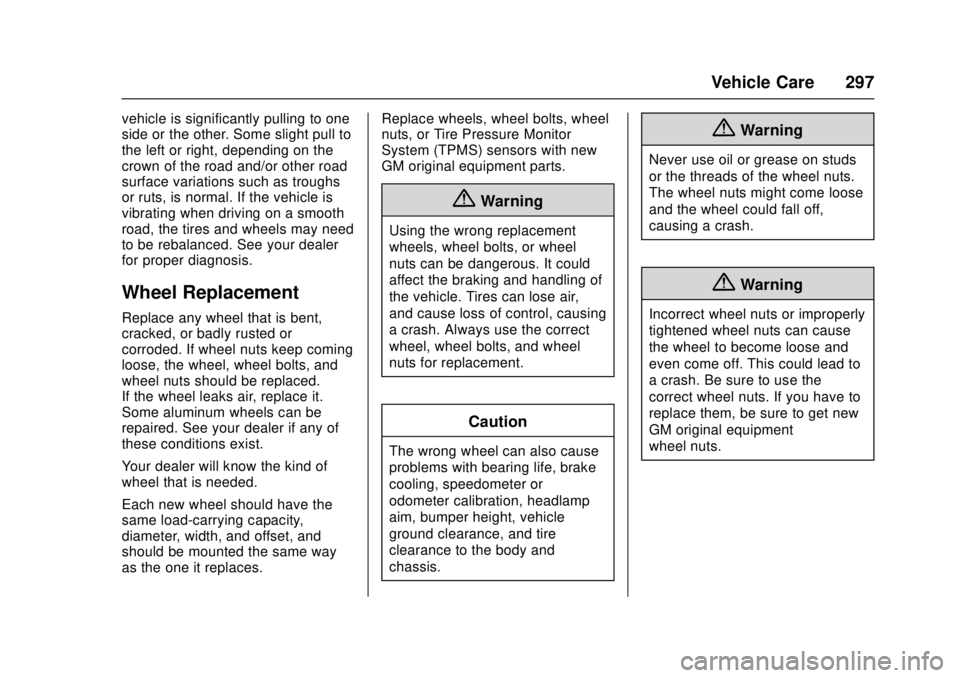 Vehicle Care 297

vehicle is significantly pulling to one side or the other. Some slight pull to the left or right, depending on the crown of the road and/or other road surface variations such as troughs or ruts, is normal. If the vehicle is vibrating when driving on a smooth road, the tires and wheels may need to be rebalanced. See your dealer for proper diagnosis.

Wheel Replacement

Replace any wheel that is bent, cracked, or badly rusted or corroded. If wheel nuts keep coming loose, the wheel, wheel bolts, and wheel nuts should be replaced. If the wheel leaks air, replace it. Some aluminum wheels can be repaired. See your dealer if any of these conditions exist.

Your dealer will know the kind of wheel that is needed.

Each new wheel should have the same load-carrying capacity, diameter, width, and offset, and should be mounted the same way as the one it replaces.

Replace wheels, wheel bolts, wheel nuts, or Tire Pressure Monitor System (TPMS) sensors with new GM original equipment parts.

Warning

Using the wrong replacement wheels, wheel bolts, or wheel nuts can be dangerous. It could affect the braking and handling of the vehicle. Tires can lose air, and cause loss of control, causing a crash. Always use the correct wheel, wheel bolts, and wheel nuts for replacement.

Caution

The wrong wheel can also cause problems with bearing life, brake cooling, speedometer or odometer calibration, headlamp aim, bumper height, vehicle ground clearance, and tire clearance to the body and chassis.

Warning

Never use oil or grease on studs or the threads of the wheel nuts. The wheel nuts might come loose and the wheel could fall off, causing a crash.

Warning

Incorrect wheel nuts or improperly tightened wheel nuts can cause the wheel to become loose and even come off. This could lead to a crash. Be sure to use the correct wheel nuts. If you have to replace them, be sure to get new GM original equipment wheel nuts.

carmanualsonline.info